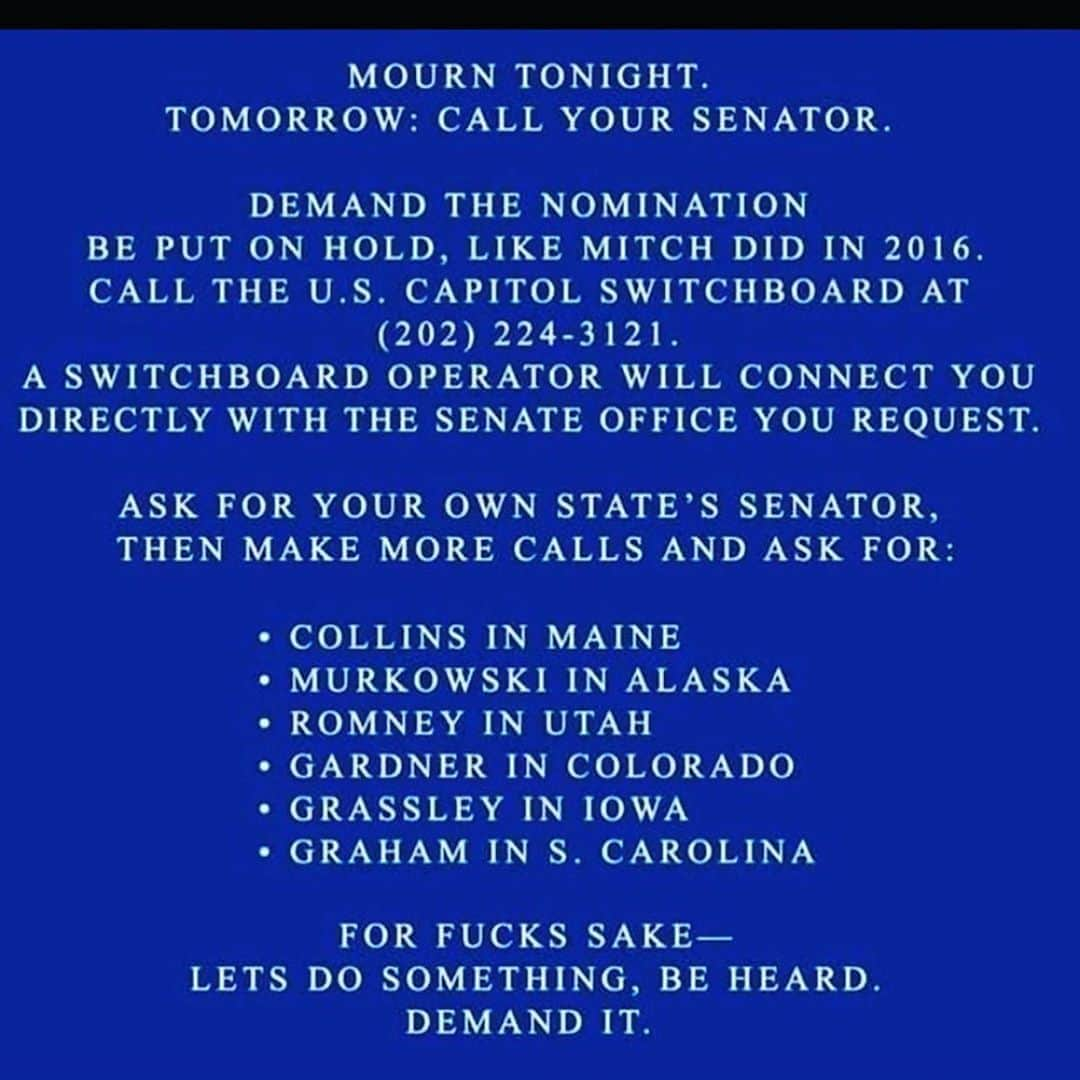 MOURN TONIGHT.
TOMORROW: CALL YOUR SENATOR.

DEMAND THE NOMINATION BE PUT ON HOLD, LIKE MITCH DID IN 2016. CALL THE U.S. CAPITOL SWITCHBOARD AT (202) 224-3121. A SWITCHBOARD OPERATOR WILL CONNECT YOU DIRECTLY WITH THE SENATE OFFICE YOU REQUEST.

ASK FOR YOUR OWN STATE'S SENATOR, THEN MAKE MORE CALLS AND ASK FOR:

• COLLINS IN MAINE
• MURKOWSKI IN ALASKA
• ROMNEY IN UTAH
• GARDNER IN COLORADO
• GRASSLEY IN IOWA
• GRAHAM IN S. CAROLINA

FOR FUCKS SAKE—
LETS DO SOMETHING, BE HEARD.
DEMAND IT.